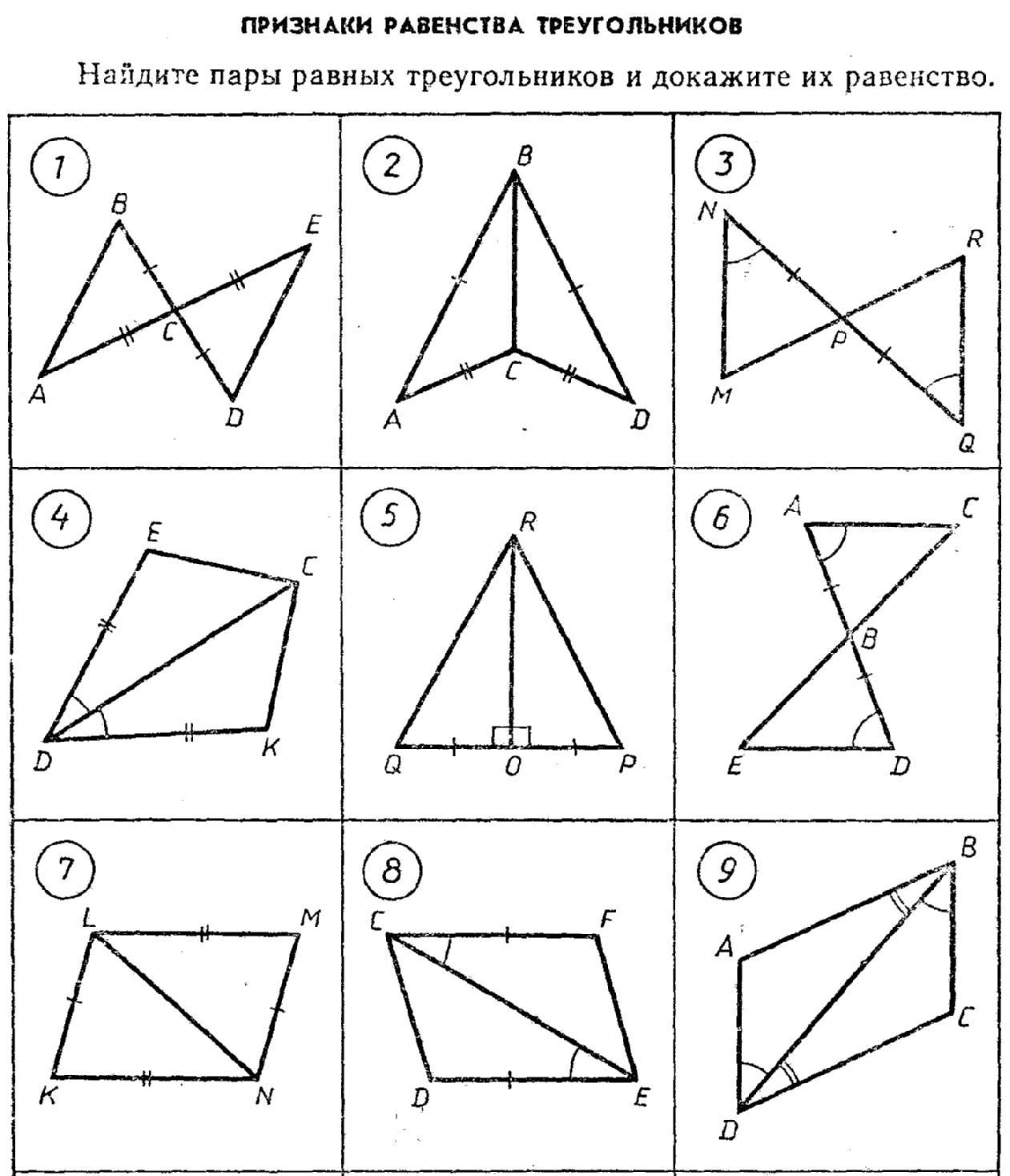 ПРИЗНАКИ РАВЕНСТВА ТРЕУГОЛЬНИКОВ

Найдите пары равных треугольников и докажите их равенство.

1
B E C A D

2
B C A D

3
N R P M Q

4
E C D K

5
R Q O P

6
A C B E D

7
L M K N

8
C F D E

9
B A C D